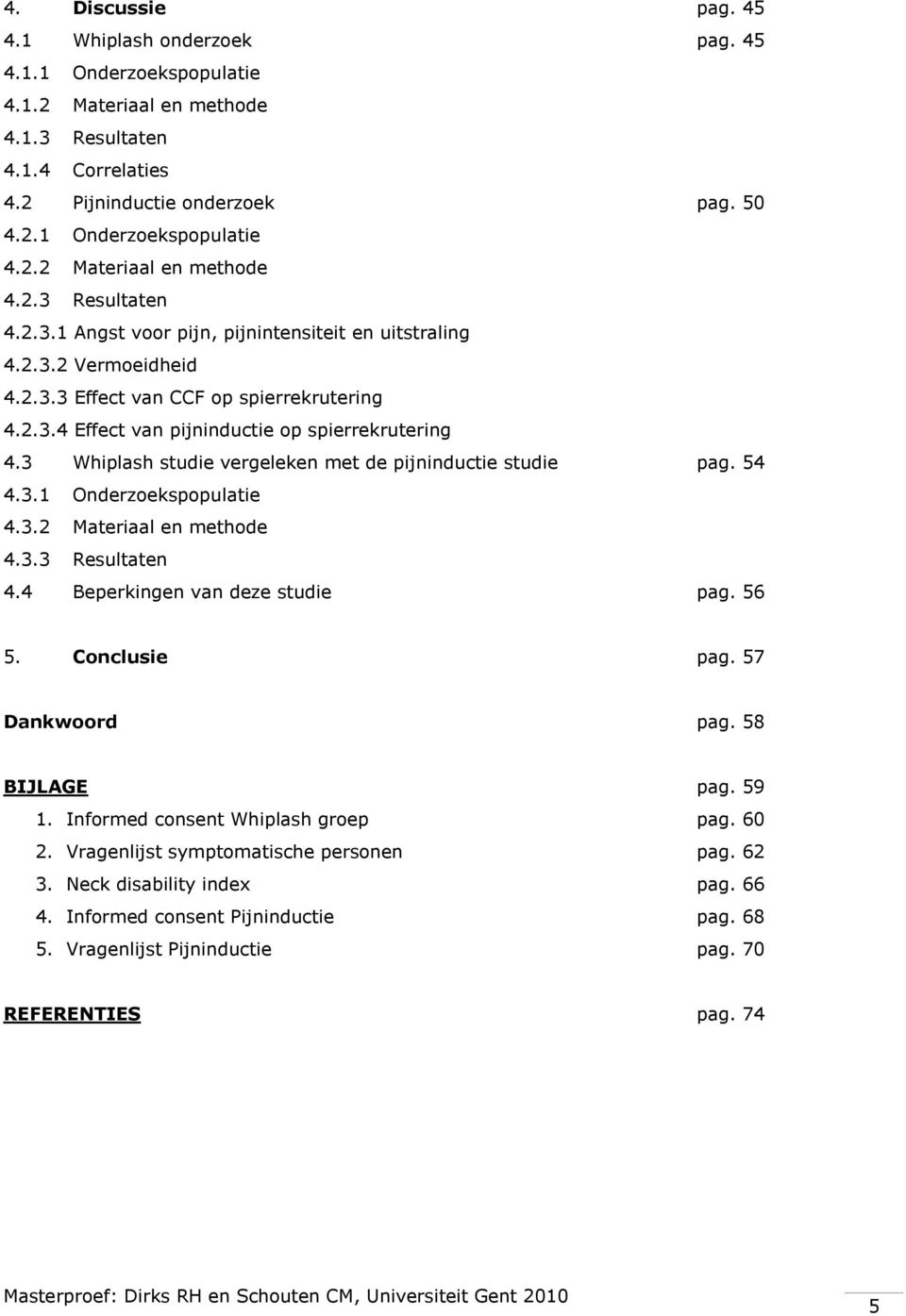 4. Discussie pag. 45
4.1 Whiplash onderzoek pag. 45
4.1.1 Onderzoekspopulatie
4.1.2 Materiaal en methode
4.1.3 Resultaten
4.1.4 Correlaties
4.2 Pijninductie onderzoek pag. 50
4.2.1 Onderzoekspopulatie
4.2.2 Materiaal en methode
4.2.3 Resultaten
4.2.3.1 Angst voor pijn, pijnintensiteit en uitstraling
4.2.3.2 Vermoeidheid
4.2.3.3 Effect van CCF op spierrekrutering
4.2.3.4 Effect van pijninductie op spierrekrutering
4.3 Whiplash studie vergeleken met de pijninductie studie pag. 54
4.3.1 Onderzoekspopulatie
4.3.2 Materiaal en methode
4.3.3 Resultaten
4.4 Beperkingen van deze studie pag. 56

5. Conclusie pag. 57

Dankwoord pag. 58

BIJLAGE pag. 59
1. Informed consent Whiplash groep pag. 60
2. Vragenlijst symptomatische personen pag. 62
3. Neck disability index pag. 66
4. Informed consent Pijninductie pag. 68
5. Vragenlijst Pijninductie pag. 70

REFERENTIES pag. 74

Masterproef: Dirks RH en Schouten CM, Universiteit Gent 2010 5